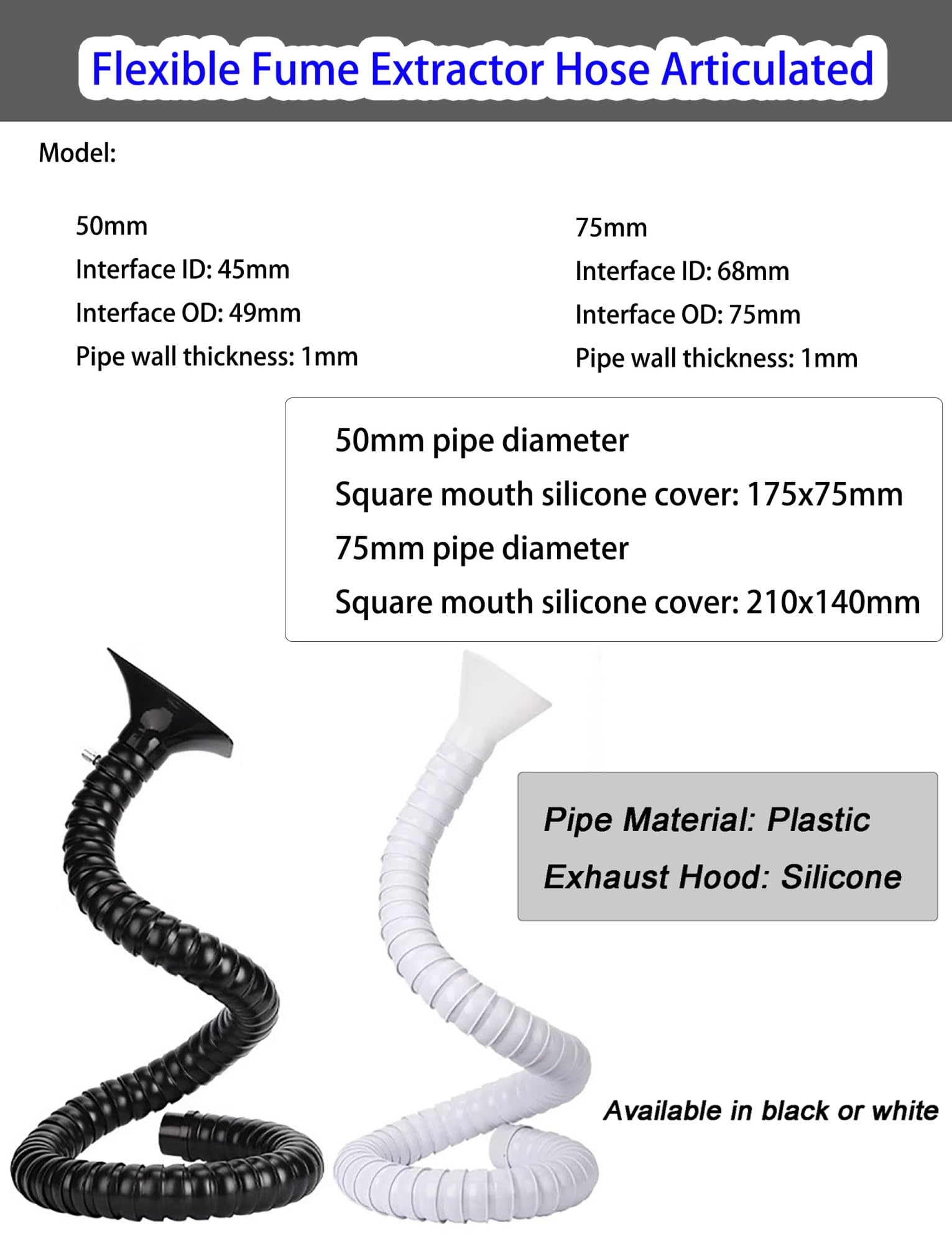 Flexible Fume Extractor Hose Articulated

Model:

50mm
Interface ID: 45mm
Interface OD: 49mm
Pipe wall thickness: 1mm

75mm
Interface ID: 68mm
Interface OD: 75mm
Pipe wall thickness: 1mm

50mm pipe diameter
Square mouth silicone cover: 175x75mm
75mm pipe diameter
Square mouth silicone cover: 210x140mm

Pipe Material: Plastic
Exhaust Hood: Silicone

Available in black or white